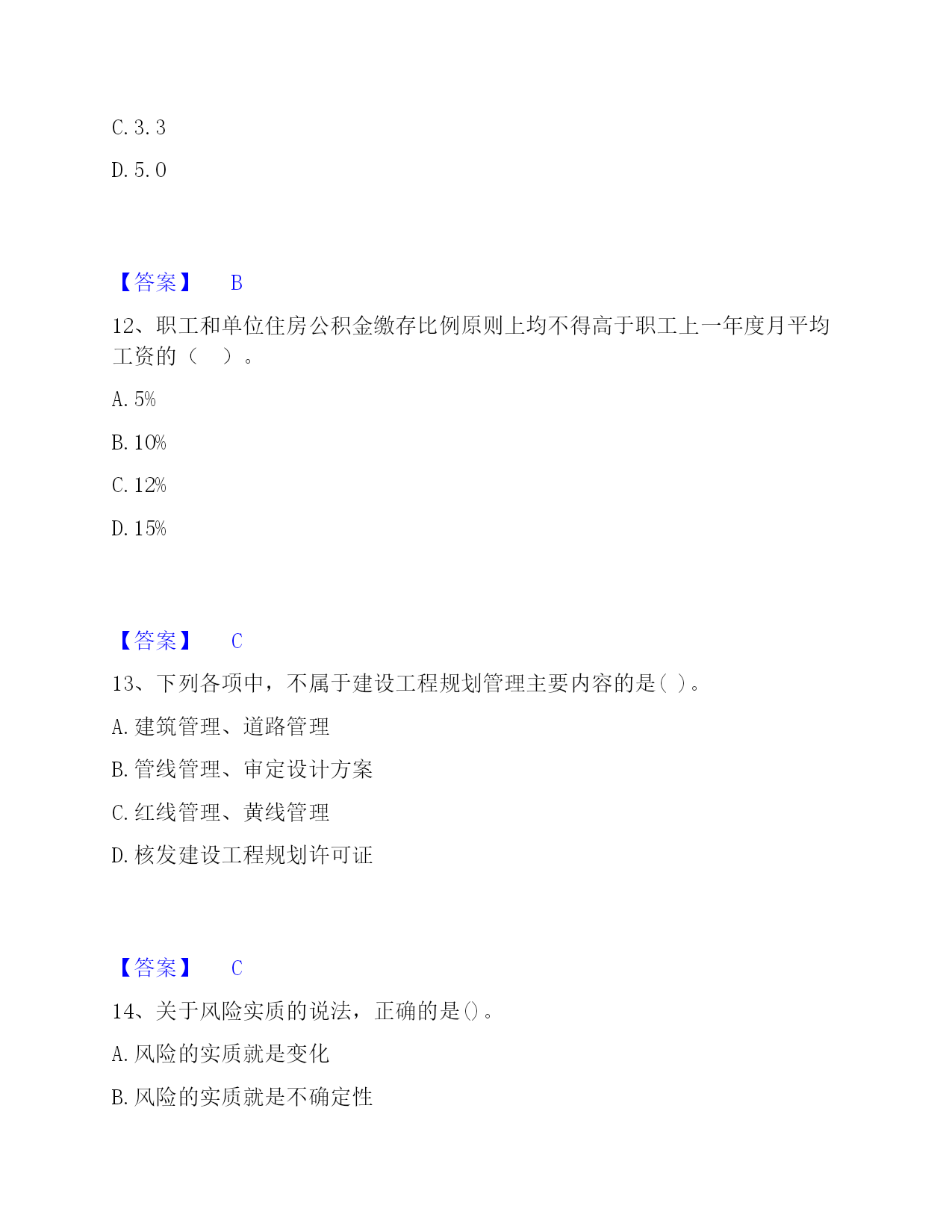 C. 3. 3

D. 5. 0

【答案】 B

12、职工和单位住房公积金缴存比例原则上均不得高于职工上一年度月平均工资的（ ）。

A. 5%

B. 10%

C. 12%

D. 15%

【答案】 C

13、下列各项中，不属于建设工程规划管理主要内容的是( )。

A. 建筑管理、道路管理

B. 管线管理、审定设计方案

C. 红线管理、黄线管理

D. 核发建设工程规划许可证

【答案】 C

14、关于风险实质的说法，正确的是()。

A. 风险的实质就是变化

B. 风险的实质就是不确定性